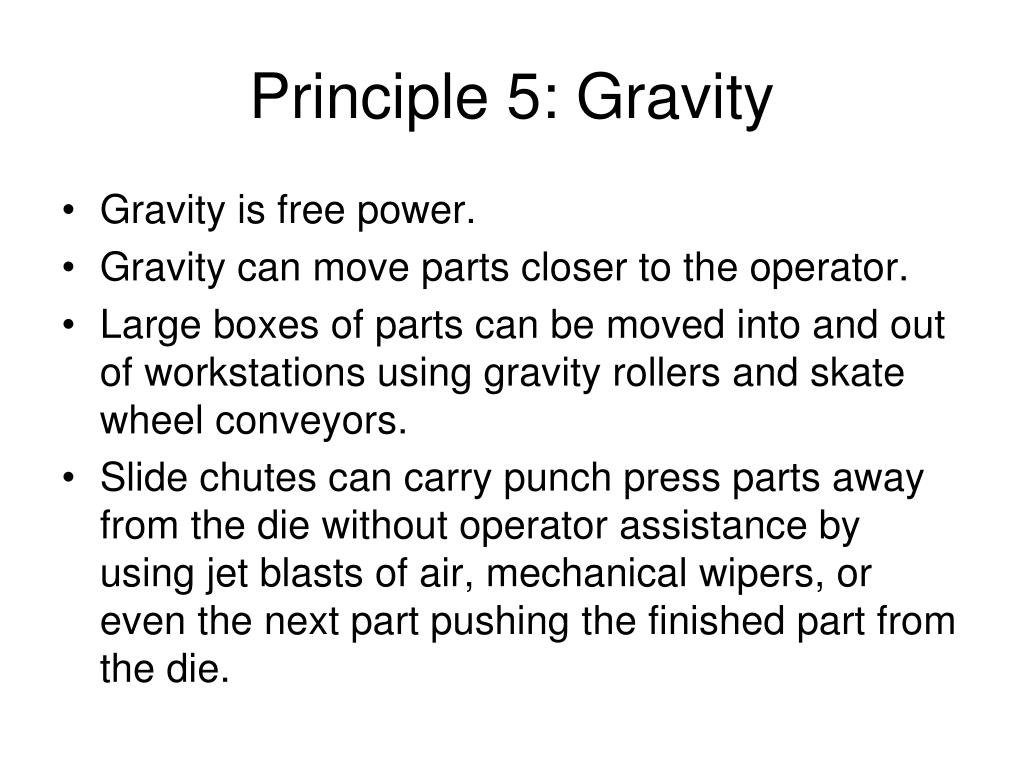 Principle 5: Gravity

• Gravity is free power.
• Gravity can move parts closer to the operator.
• Large boxes of parts can be moved into and out of workstations using gravity rollers and skate wheel conveyors.
• Slide chutes can carry punch press parts away from the die without operator assistance by using jet blasts of air, mechanical wipers, or even the next part pushing the finished part from the die.